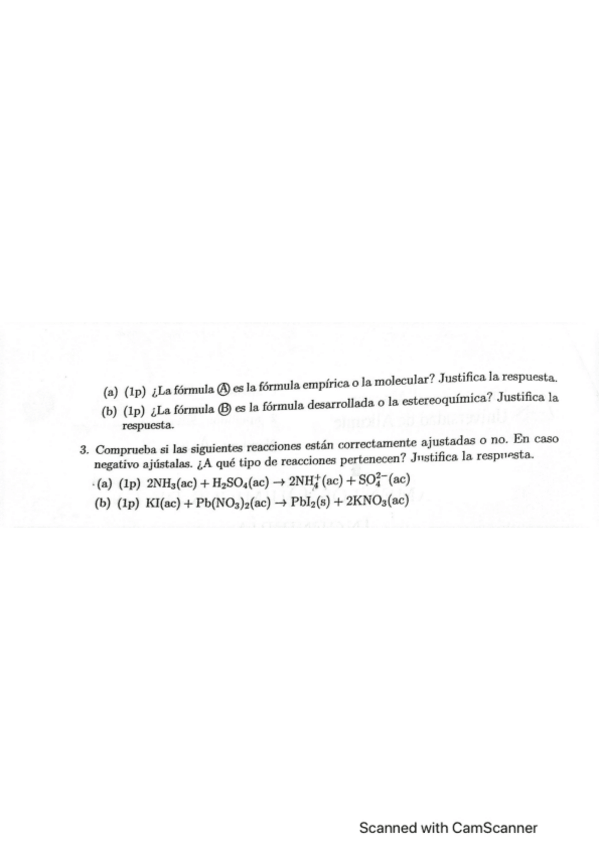 (a) (1p) ¿La fórmula Ⓐ es la fórmula empírica o la molecular? Justifica la respuesta.

(b) (1p) ¿La fórmula Ⓑ es la fórmula desarrollada o la estereoquímica? Justifica la respuesta.

3. Comprueba si las siguientes reacciones están correctamente ajustadas o no. En caso negativo ajústalas. ¿A qué tipo de reacciones pertenecen? Justifica la respuesta.

(a) (1p) $2NH_3(ac) + H_2SO_4(ac) \rightarrow 2NH_4^+(ac) + SO_4^{2-}(ac)$

(b) (1p) $KI(ac) + Pb(NO_3)_2(ac) \rightarrow PbI_2(s) + 2KNO_3(ac)$

Scanned with CamScanner